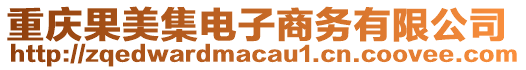 重庆果美集电子商务有限公司
http://zqedwardmacau1.cn.coovee.com